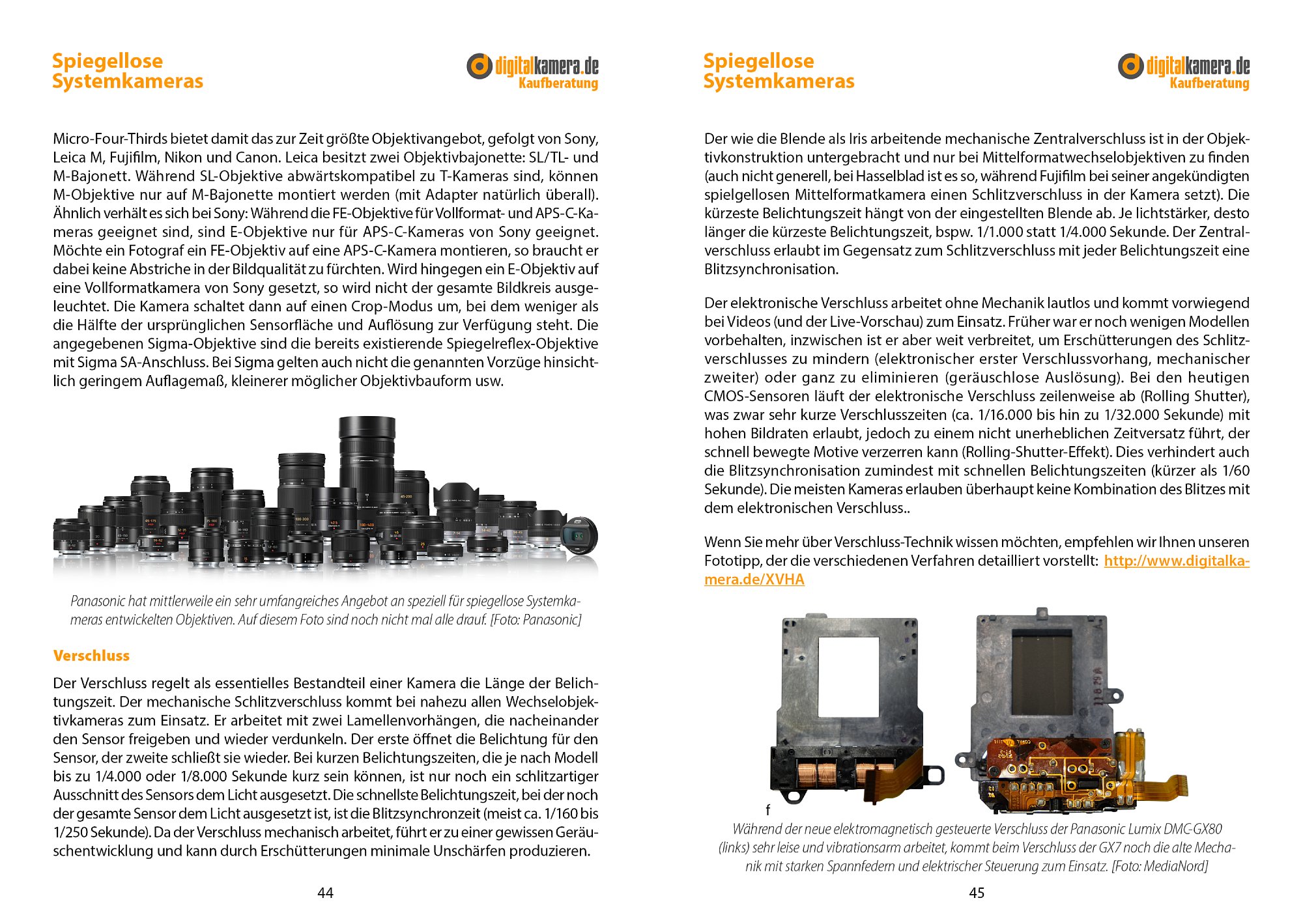 Spiegellose Systemkameras

digitalkamera.de Kaufberatung

Micro-Four-Thirds bietet damit das zur Zeit größte Objektivangebot, gefolgt von Sony, Leica M, Fujifilm, Nikon und Canon. Leica besitzt zwei Objektivbajonette: SL/TL- und M-Bajonett. Während SL-Objektive abwärtskompatibel zu T-Kameras sind, können M-Objektive nur auf M-Bajonette montiert werden (mit Adapter natürlich überall). Ähnlich verhält es sich bei Sony: Während die FE-Objektive für Vollformat- und APS-C-Kameras geeignet sind, sind E-Objektive nur für APS-C-Kameras von Sony geeignet. Möchte ein Fotograf ein FE-Objektiv auf eine APS-C-Kamera montieren, so braucht er dabei keine Abstriche in der Bildqualität zu fürchten. Wird hingegen ein E-Objektiv auf eine Vollformatkamera von Sony gesetzt, so wird nicht der gesamte Bildkreis ausgeleuchtet. Die Kamera schaltet dann auf einen Crop-Modus um, bei dem weniger als die Hälfte der ursprünglichen Sensorfläche und Auflösung zur Verfügung steht. Die angegebenen Sigma-Objektive sind die bereits existierende Spiegelreflex-Objektive mit Sigma SA-Anschluss. Bei Sigma gelten auch nicht die genannten Vorzüge hinsichtlich geringem Auflagemaß, kleinerer möglicher Objektivbauform usw.

Panasonic hat mittlerweile ein sehr umfangreiches Angebot an speziell für spiegellose Systemkameras entwickelten Objektiven. Auf diesem Foto sind noch nicht mal alle drauf. [Foto: Panasonic]

Verschluss

Der Verschluss regelt als essentielles Bestandteil einer Kamera die Länge der Belichtungszeit. Der mechanische Schlitzverschluss kommt bei nahezu allen Wechselobjektivkameras zum Einsatz. Er arbeitet mit zwei Lamellenvorhängen, die nacheinander den Sensor freigeben und wieder verdunkeln. Der erste öffnet die Belichtung für den Sensor, der zweite schließt sie wieder. Bei kurzen Belichtungszeiten, die je nach Modell bis zu 1/4.000 oder 1/8.000 Sekunde kurz sein können, ist nur noch ein schlitzartiger Ausschnitt des Sensors dem Licht ausgesetzt. Die schnellste Belichtungszeit, bei der noch der gesamte Sensor dem Licht ausgesetzt ist, ist die Blitzsynchronzeit (meist ca. 1/160 bis 1/250 Sekunde). Da der Verschluss mechanisch arbeitet, führt er zu einer gewissen Geräuschentwicklung und kann durch Erschütterungen minimale Unschärfen produzieren.

44

Spiegellose Systemkameras

digitalkamera.de Kaufberatung

Der wie die Blende als Iris arbeitende mechanische Zentralverschluss ist in der Objektivkonstruktion untergebracht und nur bei Mittelformatwechselobjektiven zu finden (auch nicht generell, bei Hasselblad ist es so, während Fujifilm bei seiner angekündigten spielgellosen Mittelformatkamera einen Schlitzverschluss in der Kamera setzt). Die kürzeste Belichtungszeit hängt von der eingestellten Blende ab. Je lichtstärker, desto länger die kürzeste Belichtungszeit, bspw. 1/1.000 statt 1/4.000 Sekunde. Der Zentralverschluss erlaubt im Gegensatz zum Schlitzverschluss mit jeder Belichtungszeit eine Blitzsynchronisation.

Der elektronische Verschluss arbeitet ohne Mechanik lautlos und kommt vorwiegend bei Videos (und der Live-Vorschau) zum Einsatz. Früher war er noch wenigen Modellen vorbehalten, inzwischen ist er aber weit verbreitet, um Erschütterungen des Schlitzverschlusses zu mindern (elektronischer erster Verschlussvorhang, mechanischer zweiter) oder ganz zu eliminieren (geräuschlose Auslösung). Bei den heutigen CMOS-Sensoren läuft der elektronische Verschluss zeilenweise ab (Rolling Shutter), was zwar sehr kurze Verschlusszeiten (ca. 1/16.000 bis hin zu 1/32.000 Sekunde) mit hohen Bildraten erlaubt, jedoch zu einem nicht unerheblichen Zeitversatz führt, der schnell bewegte Motive verzerren kann (Rolling-Shutter-Effekt). Dies verhindert auch die Blitzsynchronisation zumindest mit schnellen Belichtungszeiten (kürzer als 1/60 Sekunde). Die meisten Kameras erlauben überhaupt keine Kombination des Blitzes mit dem elektronischen Verschluss..

Wenn Sie mehr über Verschluss-Technik wissen möchten, empfehlen wir Ihnen unseren Fototipp, der die verschiedenen Verfahren detailliert vorstellt: http://www.digitalkamera.de/XVHA

f
Während der neue elektromagnetisch gesteuerte Verschluss der Panasonic Lumix DMC-GX80 (links) sehr leise und vibrationsarm arbeitet, kommt beim Verschluss der GX7 noch die alte Mechanik mit starken Spannfedern und elektrischer Steuerung zum Einsatz. [Foto: MediaNord]

45